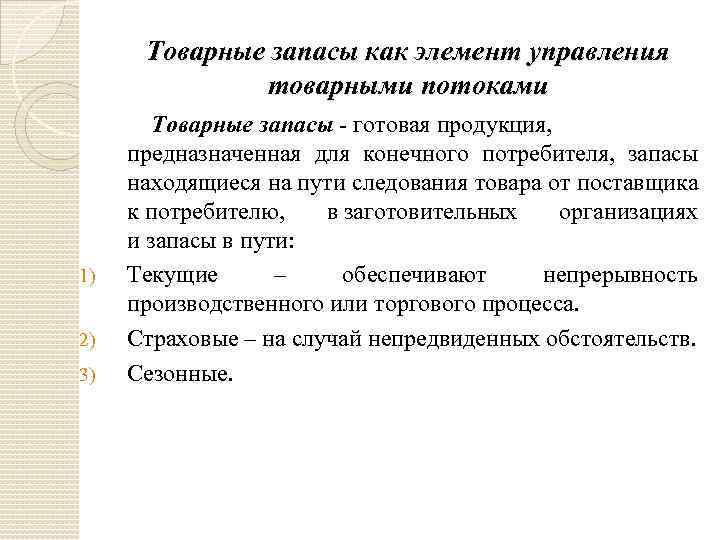 Товарные запасы как элемент управления товарными потоками

Товарные запасы - готовая продукция, предназначенная для конечного потребителя, запасы находящиеся на пути следования товара от поставщика к потребителю, в заготовительных организациях и запасы в пути:

1) Текущие – обеспечивают непрерывность производственного или торгового процесса.
2) Страховые – на случай непредвиденных обстоятельств.
3) Сезонные.